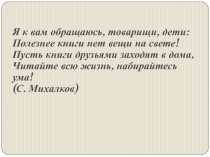 Я к вам обращаюсь, товарищи, дети:
Полезнее книги нет вещи на свете!
Пусть книги друзьями заходят в дома,
Читайте всю жизнь, набирайтесь ума!
(С. Михалков)